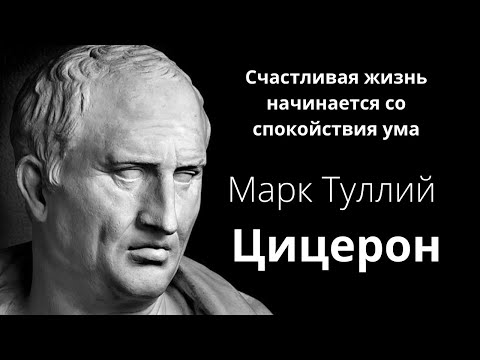 Счастливая жизнь начинается со спокойствия ума

Марк Туллий

Цицерон